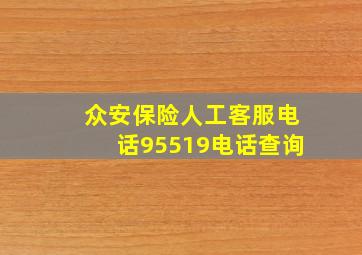 众安保险人工客服电话95519电话查询